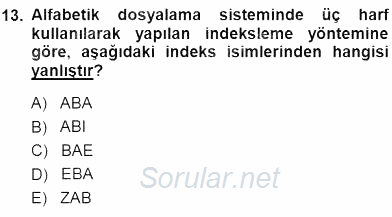 13. Alfabetik dosyalama sisteminde üç harf kullanılarak yapılan indeksleme yöntemine göre, aşağıdaki indeks isimlerinden hangisi yanlıştır?

A) ABA
B) ABI
C) BAE
D) EBA
E) ZAB

Sorular.net